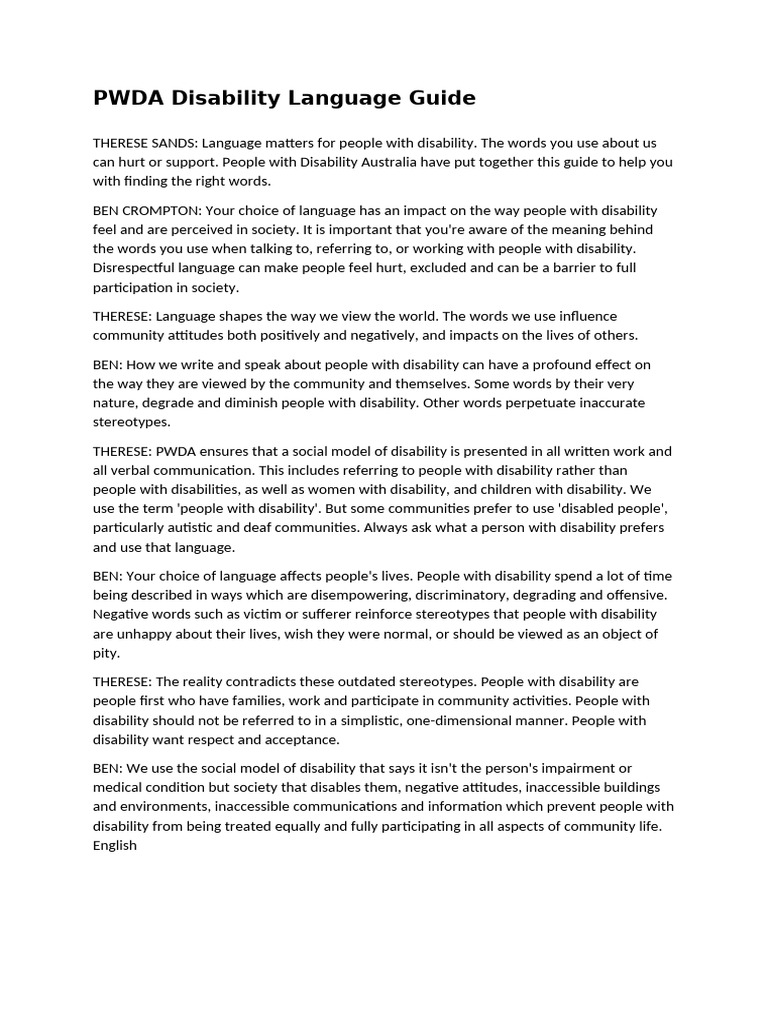 PWDA Disability Language Guide

THERESE SANDS: Language matters for people with disability. The words you use about us can hurt or support. People with Disability Australia have put together this guide to help you with finding the right words.

BEN CROMPTON: Your choice of language has an impact on the way people with disability feel and are perceived in society. It is important that you're aware of the meaning behind the words you use when talking to, referring to, or working with people with disability. Disrespectful language can make people feel hurt, excluded and can be a barrier to full participation in society.

THERESE: Language shapes the way we view the world. The words we use influence community attitudes both positively and negatively, and impacts on the lives of others.

BEN: How we write and speak about people with disability can have a profound effect on the way they are viewed by the community and themselves. Some words by their very nature, degrade and diminish people with disability. Other words perpetuate inaccurate stereotypes.

THERESE: PWDA ensures that a social model of disability is presented in all written work and all verbal communication. This includes referring to people with disability rather than people with disabilities, as well as women with disability, and children with disability. We use the term 'people with disability'. But some communities prefer to use 'disabled people', particularly autistic and deaf communities. Always ask what a person with disability prefers and use that language.

BEN: Your choice of language affects people's lives. People with disability spend a lot of time being described in ways which are disempowering, discriminatory, degrading and offensive. Negative words such as victim or sufferer reinforce stereotypes that people with disability are unhappy about their lives, wish they were normal, or should be viewed as an object of pity.

THERESE: The reality contradicts these outdated stereotypes. People with disability are people first who have families, work and participate in community activities. People with disability should not be referred to in a simplistic, one-dimensional manner. People with disability want respect and acceptance.

BEN: We use the social model of disability that says it isn't the person's impairment or medical condition but society that disables them, negative attitudes, inaccessible buildings and environments, inaccessible communications and information which prevent people with disability from being treated equally and fully participating in all aspects of community life. English